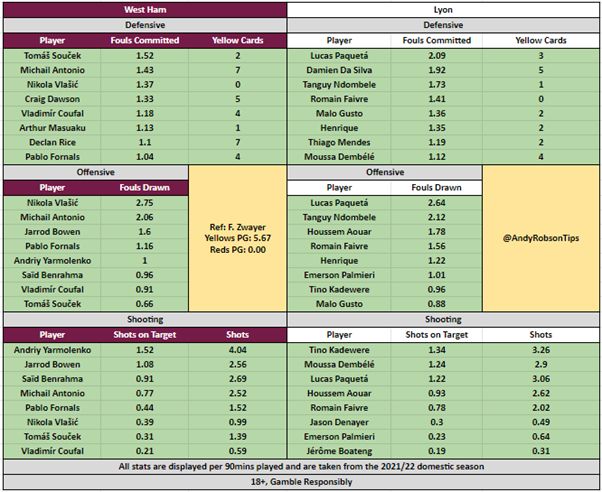 West Ham

Defensive

| Player | Fouls Committed | Yellow Cards |
|---|---|---|
| Tomáš Souček | 1.52 | 2 |
| Michail Antonio | 1.43 | 7 |
| Nikola Vlašić | 1.37 | 0 |
| Craig Dawson | 1.33 | 5 |
| Vladimír Coufal | 1.18 | 4 |
| Arthur Masuaku | 1.13 | 1 |
| Declan Rice | 1.1 | 7 |
| Pablo Fornals | 1.04 | 4 |

Offensive

| Player | Fouls Drawn |
|---|---|
| Nikola Vlašić | 2.75 |
| Michail Antonio | 2.06 |
| Jarrod Bowen | 1.6 |
| Pablo Fornals | 1.16 |
| Andriy Yarmolenko | 1 |
| Saïd Benrahma | 0.96 |
| Vladimír Coufal | 0.91 |
| Tomáš Souček | 0.66 |

Ref: F. Zwayer
Yellows PG: 5.67
Reds PG: 0.00

Shooting

| Player | Shots on Target | Shots |
|---|---|---|
| Andriy Yarmolenko | 1.52 | 4.04 |
| Jarrod Bowen | 1.08 | 2.56 |
| Saïd Benrahma | 0.91 | 2.69 |
| Michail Antonio | 0.77 | 2.52 |
| Pablo Fornals | 0.44 | 1.52 |
| Nikola Vlašić | 0.39 | 0.99 |
| Tomáš Souček | 0.31 | 1.39 |
| Vladimír Coufal | 0.21 | 0.59 |

Lyon

Defensive

| Player | Fouls Committed | Yellow Cards |
|---|---|---|
| Lucas Paquetá | 2.09 | 3 |
| Damien Da Silva | 1.92 | 5 |
| Tanguy Ndombele | 1.73 | 1 |
| Romain Faivre | 1.41 | 0 |
| Malo Gusto | 1.36 | 2 |
| Henrique | 1.35 | 2 |
| Thiago Mendes | 1.19 | 2 |
| Moussa Dembélé | 1.12 | 4 |

Offensive

| Player | Fouls Drawn |
|---|---|
| Lucas Paquetá | 2.64 |
| Tanguy Ndombele | 2.12 |
| Houssem Aouar | 1.78 |
| Romain Faivre | 1.56 |
| Henrique | 1.22 |
| Emerson Palmieri | 1.01 |
| Tino Kadewere | 0.96 |
| Malo Gusto | 0.88 |

@AndyRobsonTips

Shooting

| Player | Shots on Target | Shots |
|---|---|---|
| Tino Kadewere | 1.34 | 3.26 |
| Moussa Dembélé | 1.24 | 2.9 |
| Lucas Paquetá | 1.22 | 3.06 |
| Houssem Aouar | 0.93 | 2.62 |
| Romain Faivre | 0.78 | 2.02 |
| Jason Denayer | 0.3 | 0.49 |
| Emerson Palmieri | 0.23 | 0.64 |
| Jérôme Boateng | 0.19 | 0.31 |

All stats are displayed per 90mins played and are taken from the 2021/22 domestic season

18+, Gamble Responsibly